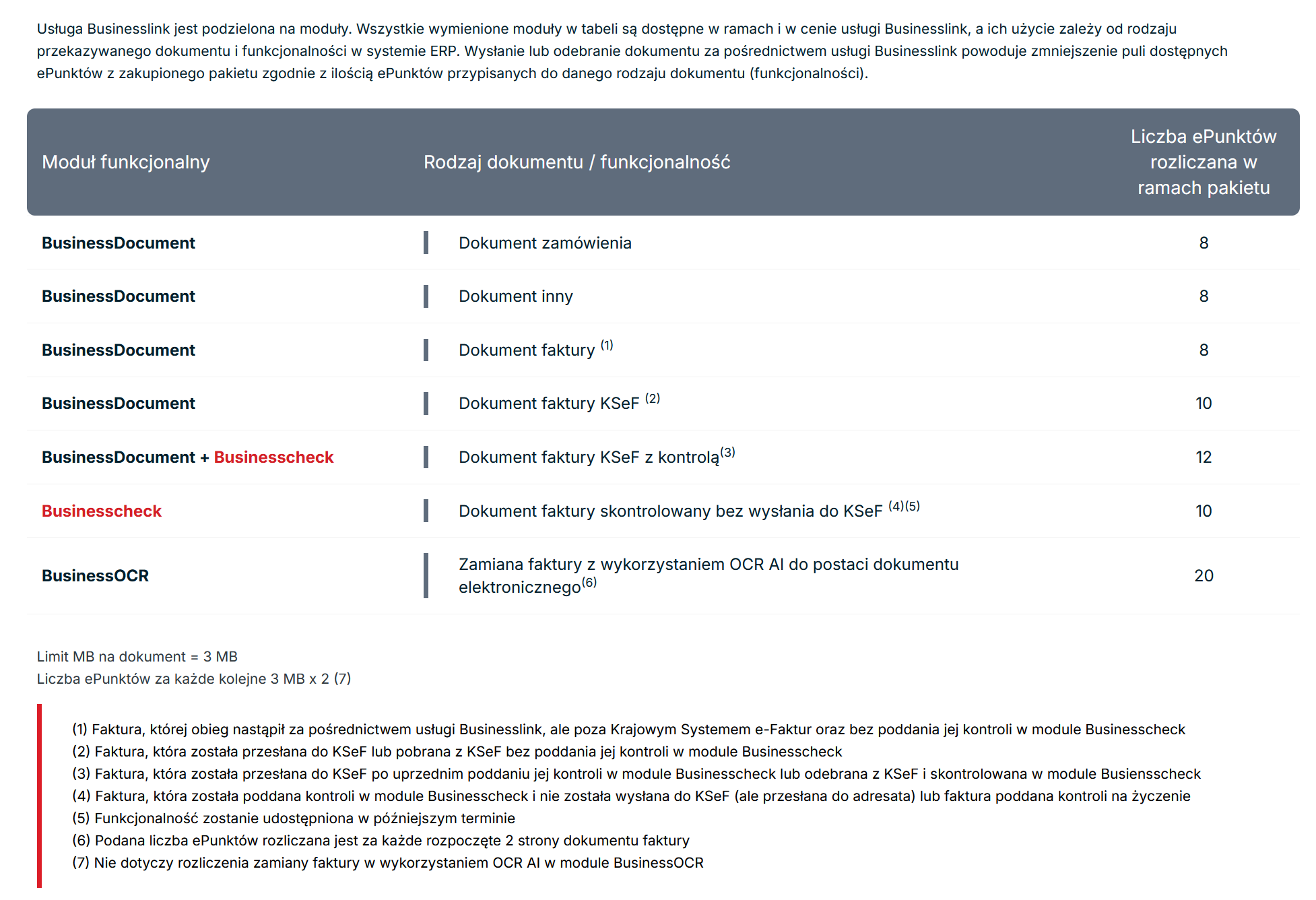 Usługa Businesslink jest podzielona na moduły. Wszystkie wymienione moduły w tabeli są dostępne w ramach i w cenie usługi Businesslink, a ich użycie zależy od rodzaju przekazywanego dokumentu i funkcjonalności w systemie ERP. Wysłanie lub odebranie dokumentu za pośrednictwem usługi Businesslink powoduje zmniejszenie puli dostępnych ePunktów z zakupionego pakietu zgodnie z ilością ePunktów przypisanych do danego rodzaju dokumentu (funkcjonalności).

| Moduł funkcjonalny | Rodzaj dokumentu / funkcjonalność | Liczba ePunktów rozliczana w ramach pakietu |
|---|---|---|
| BusinessDocument | Dokument zamówienia | 8 |
| BusinessDocument | Dokument inny | 8 |
| BusinessDocument | Dokument faktury $^{(1)}$ | 8 |
| BusinessDocument | Dokument faktury KSeF $^{(2)}$ | 10 |
| BusinessDocument + Businesscheck | Dokument faktury KSeF z kontrolą$^{(3)}$ | 12 |
| Businesscheck | Dokument faktury skontrolowany bez wysłania do KSeF $^{(4)(5)}$ | 10 |
| BusinessOCR | Zamiana faktury z wykorzystaniem OCR AI do postaci dokumentu elektronicznego$^{(6)}$ | 20 |

Limit MB na dokument = 3 MB
Liczba ePunktów za każde kolejne 3 MB x 2 (7)

(1) Faktura, której obieg nastąpił za pośrednictwem usługi Businesslink, ale poza Krajowym Systemem e-Faktur oraz bez poddania jej kontroli w module Businesscheck
(2) Faktura, która została przesłana do KSeF lub pobrana z KSeF bez poddania jej kontroli w module Businesscheck
(3) Faktura, która została przesłana do KSeF po uprzednim poddaniu jej kontroli w module Businesscheck lub odebrana z KSeF i skontrolowana w module Busiensscheck
(4) Faktura, która została poddana kontroli w module Businesscheck i nie została wysłana do KSeF (ale przesłana do adresata) lub faktura poddana kontroli na życzenie
(5) Funkcjonalność zostanie udostępniona w późniejszym terminie
(6) Podana liczba ePunktów rozliczana jest za każde rozpoczęte 2 strony dokumentu faktury
(7) Nie dotyczy rozliczenia zamiany faktury w wykorzystaniem OCR AI w module BusinessOCR